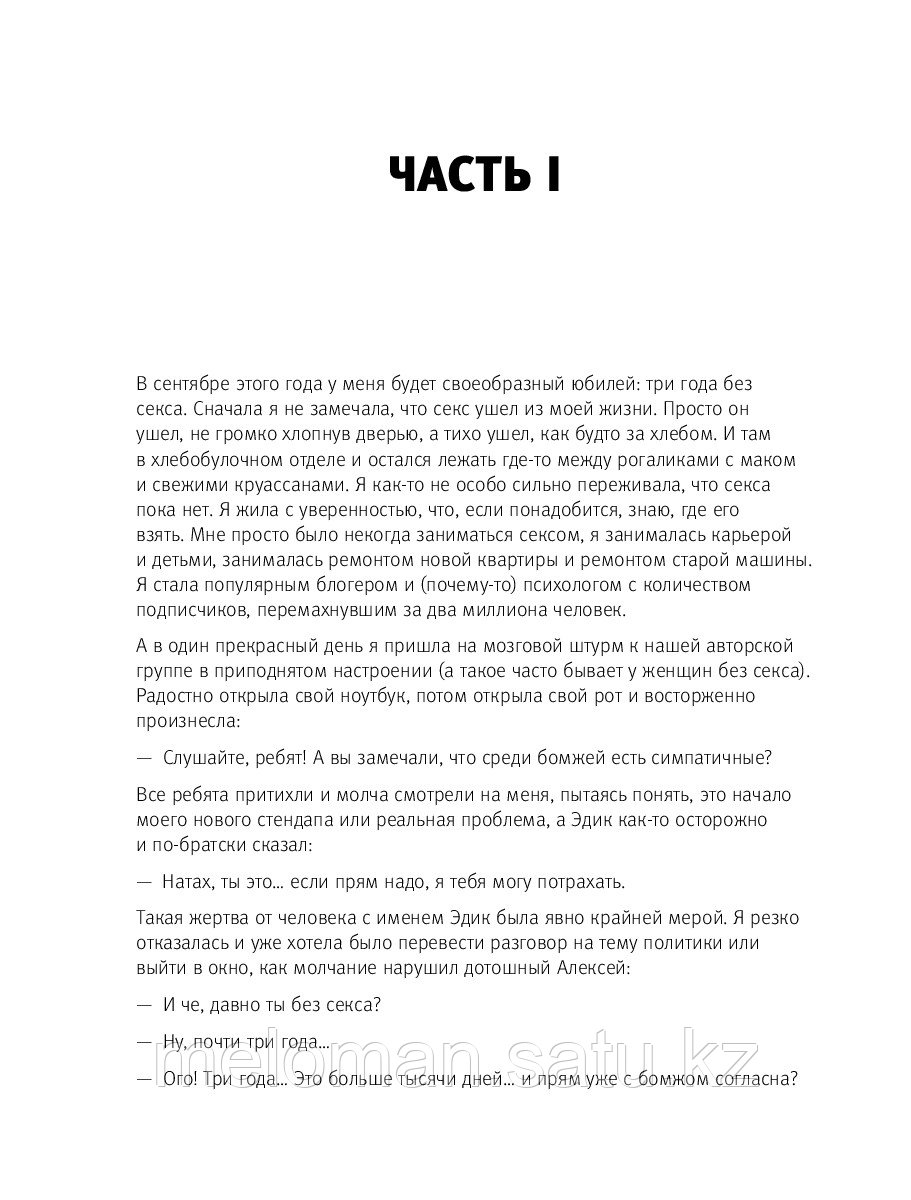 ЧАСТЬ I

В сентябре этого года у меня будет своеобразный юбилей: три года без секса. Сначала я не замечала, что секс ушел из моей жизни. Просто он ушел, не громко хлопнув дверью, а тихо ушел, как будто за хлебом. И там в хлебобулочном отделе и остался лежать где-то между рогаликами с маком и свежими круассанами. Я как-то не особо сильно переживала, что секса пока нет. Я жила с уверенностью, что, если понадобится, знаю, где его взять. Мне просто было некогда заниматься сексом, я занималась карьерой и детьми, занималась ремонтом новой квартиры и ремонтом старой машины. Я стала популярным блогером и (почему-то) психологом с количеством подписчиков, перемахнувшим за два миллиона человек.

А в один прекрасный день я пришла на мозговой штурм к нашей авторской группе в приподнятом настроении (а такое часто бывает у женщин без секса). Радостно открыла свой ноутбук, потом открыла свой рот и восторженно произнесла:

— Слушайте, ребят! А вы замечали, что среди бомжей есть симпатичные?

Все ребята притихли и молча смотрели на меня, пытаясь понять, это начало моего нового стендапа или реальная проблема, а Эдик как-то осторожно и по-братски сказал:

— Натах, ты это... если прям надо, я тебя могу потрахать.

Такая жертва от человека с именем Эдик была явно крайней мерой. Я резко отказалась и уже хотела было перевести разговор на тему политики или выйти в окно, как молчание нарушил дотошный Алексей:

— И че, давно ты без секса?

— Ну, почти три года...

— Ого! Три года... Это больше тысячи дней... и прям уже с бомжом согласна?

meloman.satu.kz